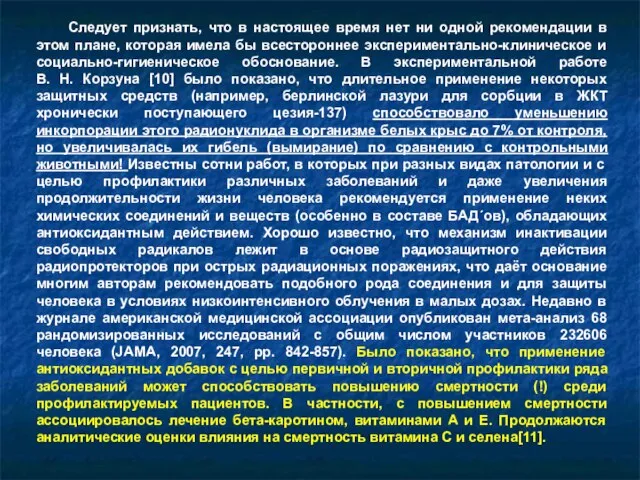 Следует признать, что в настоящее время нет ни одной рекомендации в этом плане, которая имела бы всестороннее экспериментально-клиническое и социально-гигиеническое обоснование. В экспериментальной работе В. Н. Корзуна [10] было показано, что длительное применение некоторых защитных средств (например, берлинской лазури для сорбции в ЖКТ хронически поступающего цезия-137) способствовало уменьшению инкорпорации этого радионуклида в организме белых крыс до 7% от контроля, но увеличивалась их гибель (вымирание) по сравнению с контрольными животными! Известны сотни работ, в которых при разных видах патологии и с целью профилактики различных заболеваний и даже увеличения продолжительности жизни человека рекомендуется применение неких химических соединений и веществ (особенно в составе БАД´ов), обладающих антиоксидантным действием. Хорошо известно, что механизм инактивации свободных радикалов лежит в основе радиозащитного действия радиопротекторов при острых радиационных поражениях, что даёт основание многим авторам рекомендовать подобного рода соединения и для защиты человека в условиях низкоинтенсивного облучения в малых дозах. Недавно в журнале американской медицинской ассоциации опубликован мета-анализ 68 рандомизированных исследований с общим числом участников 232606 человека (JAMA, 2007, 247, pp. 842-857). Было показано, что применение антиоксидантных добавок с целью первичной и вторичной профилактики ряда заболеваний может способствовать повышению смертности (!) среди профилактируемых пациентов. В частности, с повышением смертности ассоциировалось лечение бета-каротином, витаминами А и Е. Продолжаются аналитические оценки влияния на смертность витамина С и селена[11].